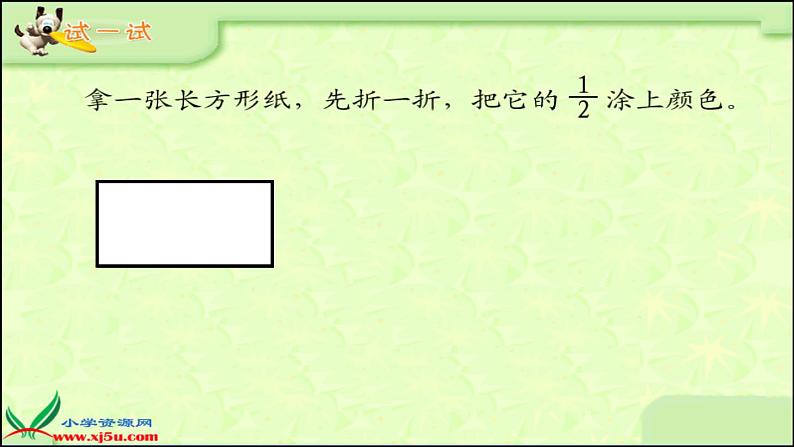 试一试

拿一张长方形纸，先折一折，把它的 $\frac{1}{2}$ 涂上颜色。

小学资源网
www.xj5u.com